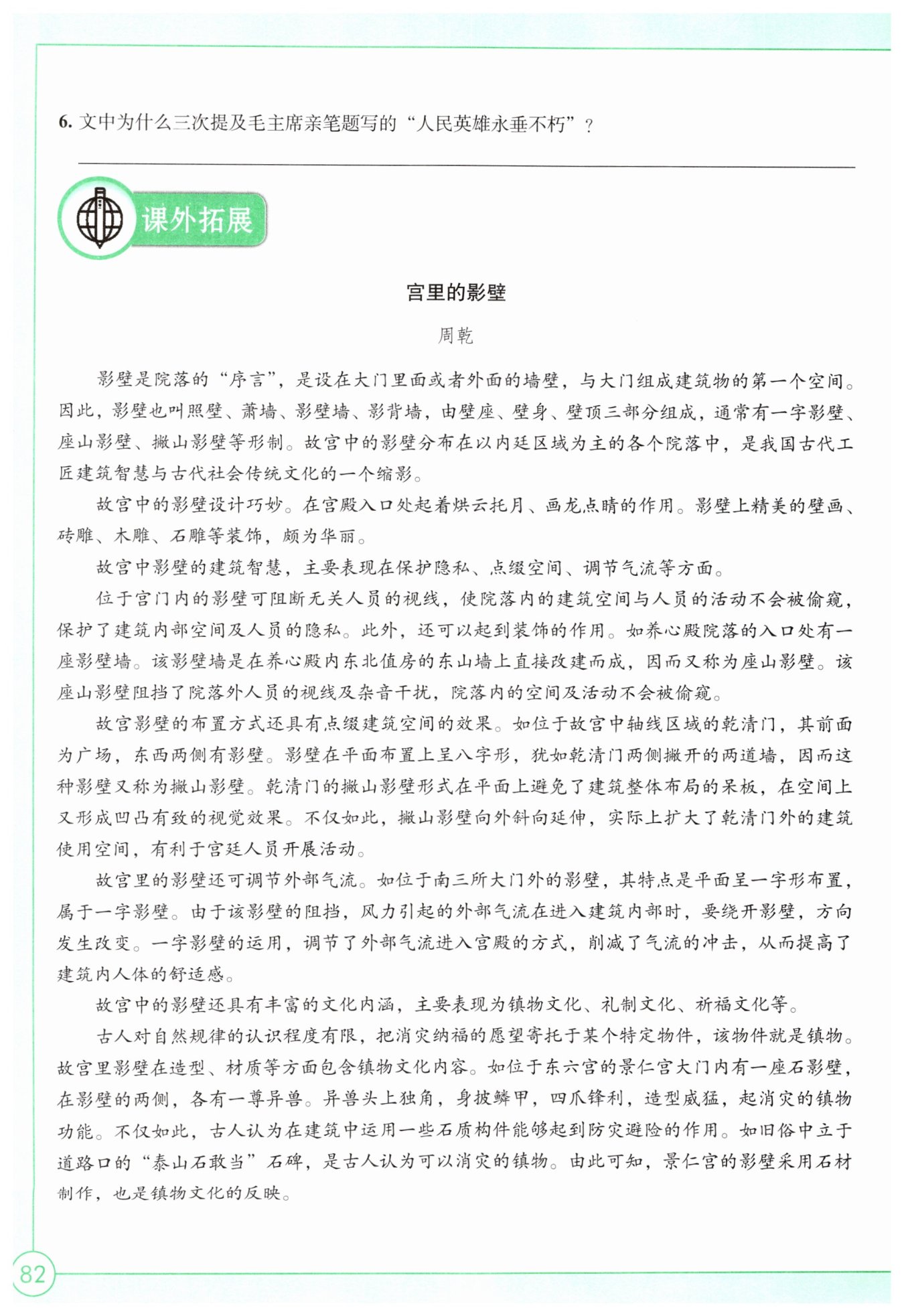 6. 文中为什么三次提及毛主席亲笔题写的“人民英雄永垂不朽”？

课外拓展

宫里的影壁

周乾

影壁是院落的“序言”，是设在大门里面或者外面的墙壁，与大门组成建筑物的第一个空间。因此，影壁也叫照壁、萧墙、影壁墙、影背墙，由壁座、壁身、壁顶三部分组成，通常有一字影壁、座山影壁、撇山影壁等形制。故宫中的影壁分布在以内廷区域为主的各个院落中，是我国古代工匠建筑智慧与古代社会传统文化的一个缩影。

故宫中的影壁设计巧妙。在宫殿入口处起着烘云托月、画龙点睛的作用。影壁上精美的壁画、砖雕、木雕、石雕等装饰，颇为华丽。

故宫中影壁的建筑智慧，主要表现在保护隐私、点缀空间、调节气流等方面。

位于宫门内的影壁可阻断无关人员的视线，使院落内的建筑空间与人员的活动不会被偷窥，保护了建筑内部空间及人员的隐私。此外，还可以起到装饰的作用。如养心殿院落的入口处有一座影壁墙。该影壁墙是在养心殿内东北值房的东山墙上直接改建而成，因而又称为座山影壁。该座山影壁阻挡了院落外人员的视线及杂音干扰，院落内的空间及活动不会被偷窥。

故宫影壁的布置方式还具有点缀建筑空间的效果。如位于故宫中轴线区域的乾清门，其前面为广场，东西两侧有影壁。影壁在平面布置上呈八字形，犹如乾清门两侧撇开的两道墙，因而这种影壁又称为撇山影壁。乾清门的撇山影壁形式在平面上避免了建筑整体布局的呆板，在空间上又形成凹凸有致的视觉效果。不仅如此，撇山影壁向外斜向延伸，实际上扩大了乾清门外的建筑使用空间，有利于宫廷人员开展活动。

故宫里的影壁还可调节外部气流。如位于南三所大门外的影壁，其特点是平面呈一字形布置，属于一字影壁。由于该影壁的阻挡，风力引起的外部气流在进入建筑内部时，要绕开影壁，方向发生改变。一字影壁的运用，调节了外部气流进入宫殿的方式，削减了气流的冲击，从而提高了建筑内人体的舒适感。

故宫中的影壁还具有丰富的文化内涵，主要表现为镇物文化、礼制文化、祈福文化等。

古人对自然规律的认识程度有限，把消灾纳福的愿望寄托于某个特定物件，该物件就是镇物。故宫里影壁在造型、材质等方面包含镇物文化内容。如位于东六宫的景仁宫大门内有一座石影壁，在影壁的两侧，各有一尊异兽。异兽头上独角，身披鳞甲，四爪锋利，造型威猛，起消灾的镇物功能。不仅如此，古人认为在建筑中运用一些石质构件能够起到防灾避险的作用。如旧俗中立于道路口的“泰山石敢当”石碑，是古人认为可以消灾的镇物。由此可知，景仁宫的影壁采用石材制作，也是镇物文化的反映。

82